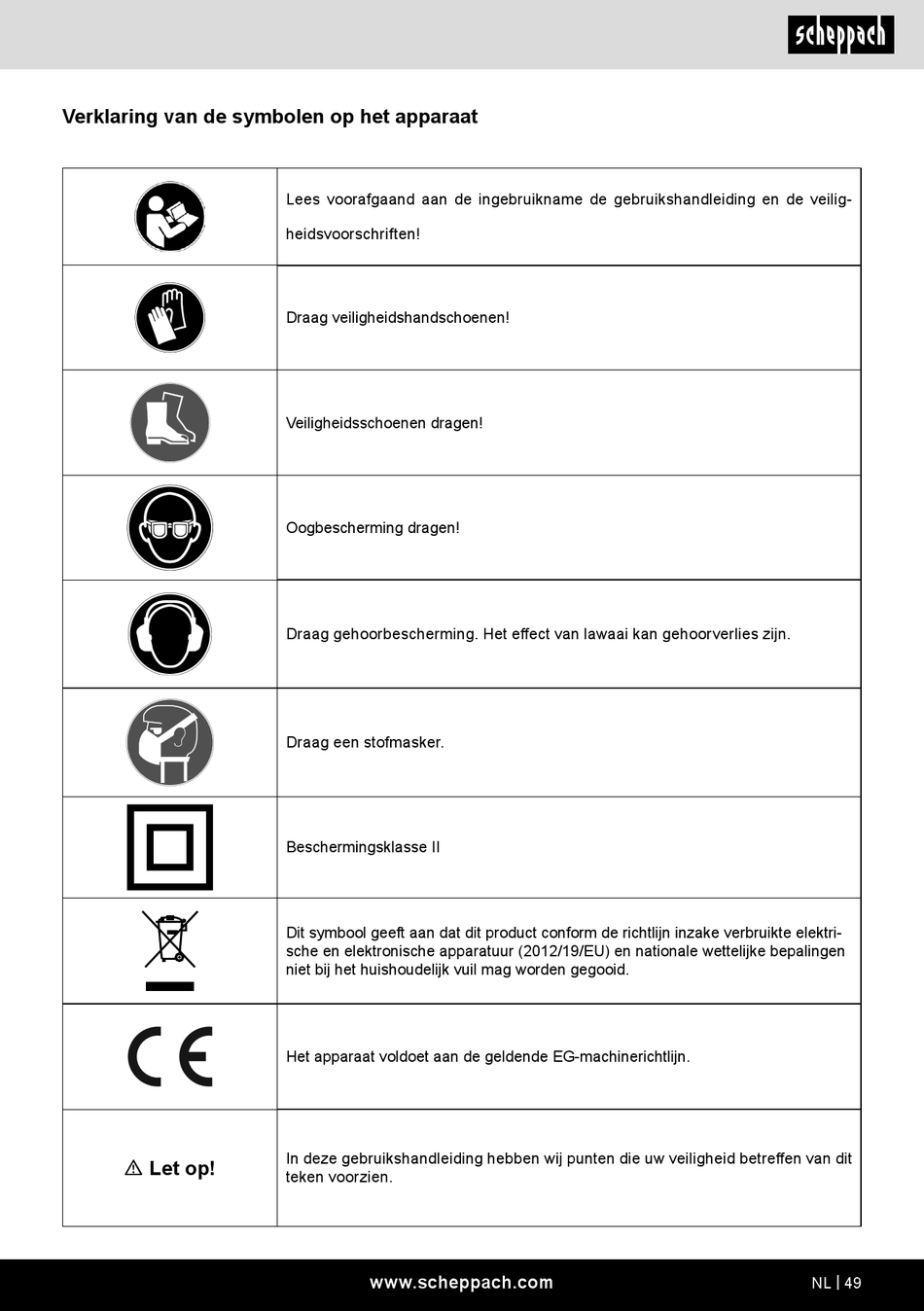 scheppach

Verklaring van de symbolen op het apparaat

| | |
|---|---|
| | Lees voorafgaand aan de ingebruikname de gebruikshandleiding en de veiligheidsvoorschriften! |
| | Draag veiligheidshandschoenen! |
| | Veiligheidsschoenen dragen! |
| | Oogbescherming dragen! |
| | Draag gehoorbescherming. Het effect van lawaai kan gehoorverlies zijn. |
| | Draag een stofmasker. |
| | Beschermingsklasse II |
| | Dit symbool geeft aan dat dit product conform de richtlijn inzake verbruikte elektrische en elektronische apparatuur (2012/19/EU) en nationale wettelijke bepalingen niet bij het huishoudelijk vuil mag worden gegooid. |
| CE | Het apparaat voldoet aan de geldende EG-machinerichtlijn. |
| ⚠ Let op! | In deze gebruikshandleiding hebben wij punten die uw veiligheid betreffen van dit teken voorzien. |

www.scheppach.com

NL | 49